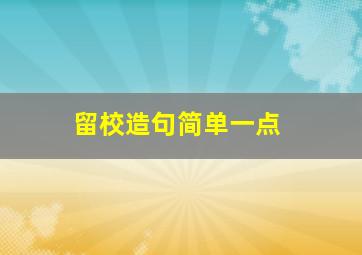 留校造句简单一点